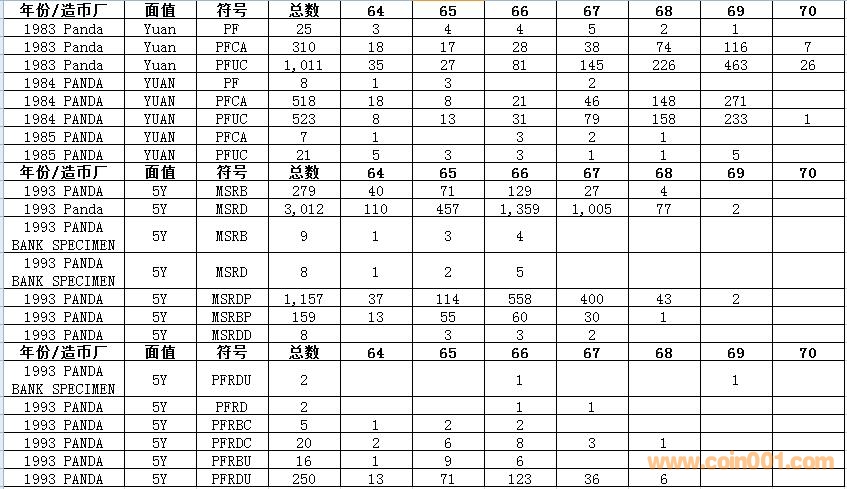 | 年份/造币厂 | 面值 | 符号 | 总数 | 64 | 65 | 66 | 67 | 68 | 69 | 70 |
|---|---|---|---|---|---|---|---|---|---|---|
| 1983 Panda | Yuan | PF | 25 | 3 | 4 | 4 | 5 | 2 | 1 | |
| 1983 Panda | Yuan | PFCA | 310 | 18 | 17 | 28 | 38 | 74 | 116 | 7 |
| 1983 Panda | Yuan | PFUC | 1,011 | 35 | 27 | 81 | 145 | 226 | 463 | 26 |
| 1984 PANDA | YUAN | PF | 8 | 1 | 3 | | 2 | | | |
| 1984 PANDA | YUAN | PFCA | 518 | 18 | 8 | 21 | 46 | 148 | 271 | |
| 1984 PANDA | YUAN | PFUC | 523 | 8 | 13 | 31 | 79 | 158 | 233 | 1 |
| 1985 PANDA | YUAN | PFCA | 7 | 1 | | 3 | 2 | 1 | | |
| 1985 PANDA | YUAN | PFUC | 21 | 5 | 3 | 3 | 1 | 1 | 5 | |
| 年份/造币厂 | 面值 | 符号 | 总数 | 64 | 65 | 66 | 67 | 68 | 69 | 70 |
| 1993 PANDA | 5Y | MSRB | 279 | 40 | 71 | 129 | 27 | 4 | | |
| 1993 Panda | 5Y | MSRD | 3,012 | 110 | 457 | 1,359 | 1,005 | 77 | 2 | |
| 1993 PANDA BANK SPECIMEN | 5Y | MSRB | 9 | 1 | 3 | 4 | | | | |
| 1993 PANDA BANK SPECIMEN | 5Y | MSRD | 8 | 1 | 2 | 5 | | | | |
| 1993 PANDA | 5Y | MSRDP | 1,157 | 37 | 114 | 558 | 400 | 43 | 2 | |
| 1993 PANDA | 5Y | MSRBP | 159 | 13 | 55 | 60 | 30 | 1 | | |
| 1993 PANDA | 5Y | MSRDD | 8 | | 3 | 3 | 2 | | | |
| 年份/造币厂 | 面值 | 符号 | 总数 | 64 | 65 | 66 | 67 | 68 | 69 | 70 |
| 1993 PANDA BANK SPECIMEN | 5Y | PFRDU | 2 | | | 1 | | | 1 | |
| 1993 PANDA | 5Y | PFRD | 2 | | | 1 | 1 | | | |
| 1993 PANDA | 5Y | PFRBC | 5 | 1 | 2 | 2 | | | | |
| 1993 PANDA | 5Y | PFRDC | 20 | 2 | 6 | 8 | 3 | 1 | | |
| 1993 PANDA | 5Y | PFRBU | 16 | 1 | 9 | 6 | | | | |
| 1993 PANDA | 5Y | PFRDU | 250 | 13 | 71 | 123 | 36 | 6 | | |

www.coin001.com